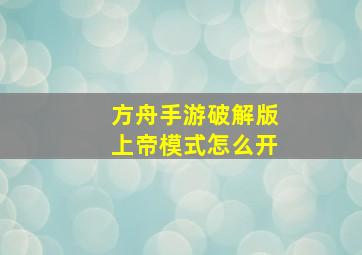 方舟手游破解版
上帝模式怎么开